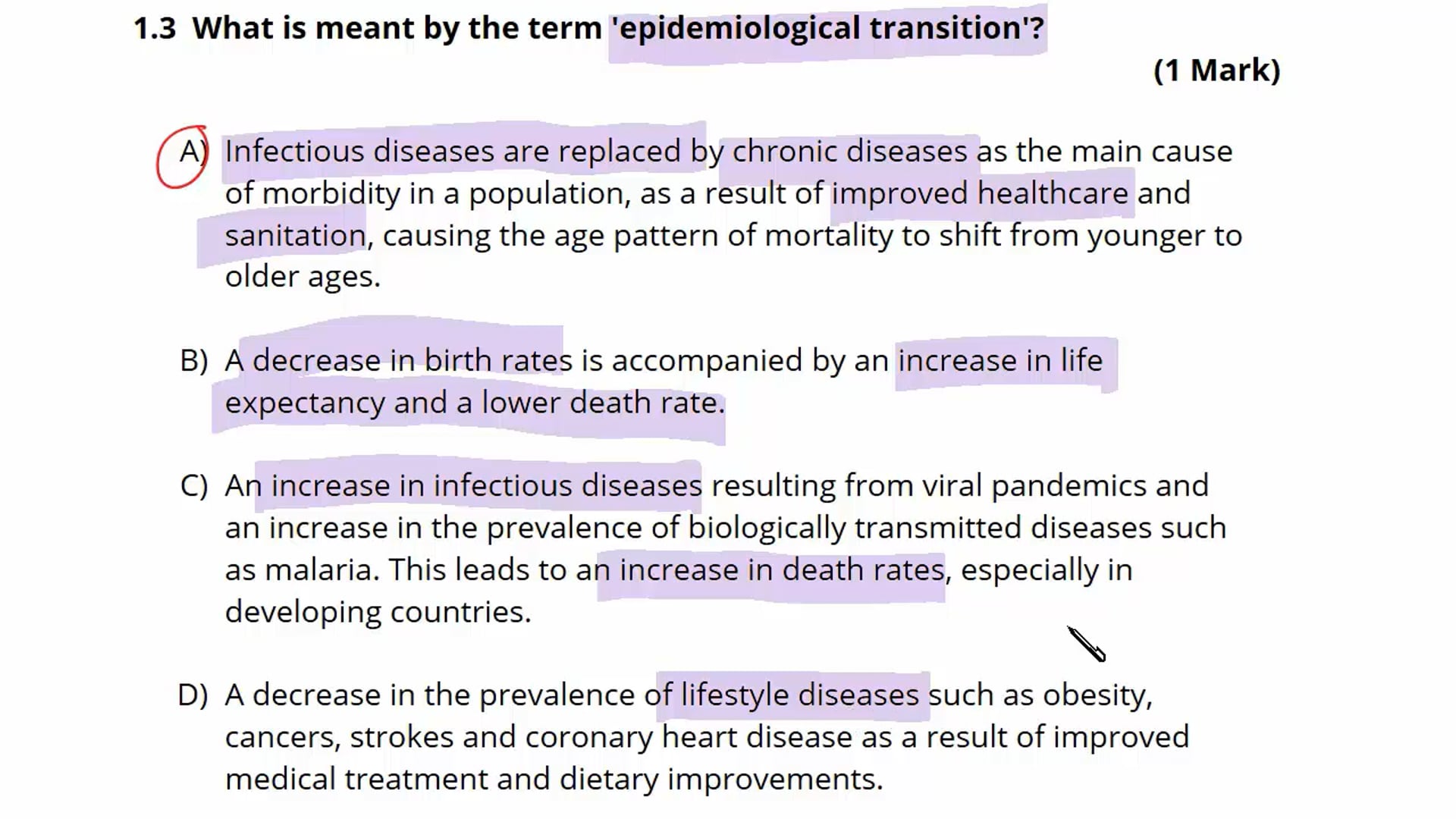 1.3 What is meant by the term 'epidemiological transition'?

(1 Mark)

A) Infectious diseases are replaced by chronic diseases as the main cause of morbidity in a population, as a result of improved healthcare and sanitation, causing the age pattern of mortality to shift from younger to older ages.

B) A decrease in birth rates is accompanied by an increase in life expectancy and a lower death rate.

C) An increase in infectious diseases resulting from viral pandemics and an increase in the prevalence of biologically transmitted diseases such as malaria. This leads to an increase in death rates, especially in developing countries.

D) A decrease in the prevalence of lifestyle diseases such as obesity, cancers, strokes and coronary heart disease as a result of improved medical treatment and dietary improvements.